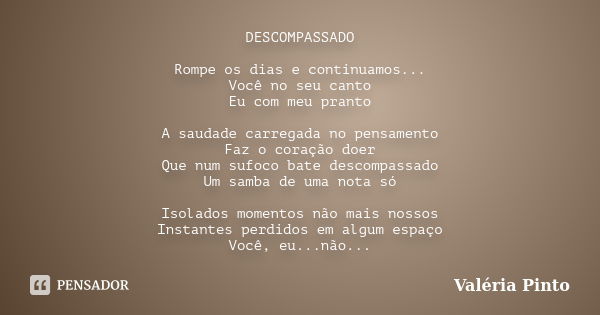 DESCOMPASSADO

Rompe os dias e continuamos...
Você no seu canto
Eu com meu pranto

A saudade carregada no pensamento
Faz o coração doer
Que num sufoco bate descompassado
Um samba de uma nota só

Isolados momentos não mais nossos
Instantes perdidos em algum espaço
Você, eu...não...

PENSADOR

Valéria Pinto